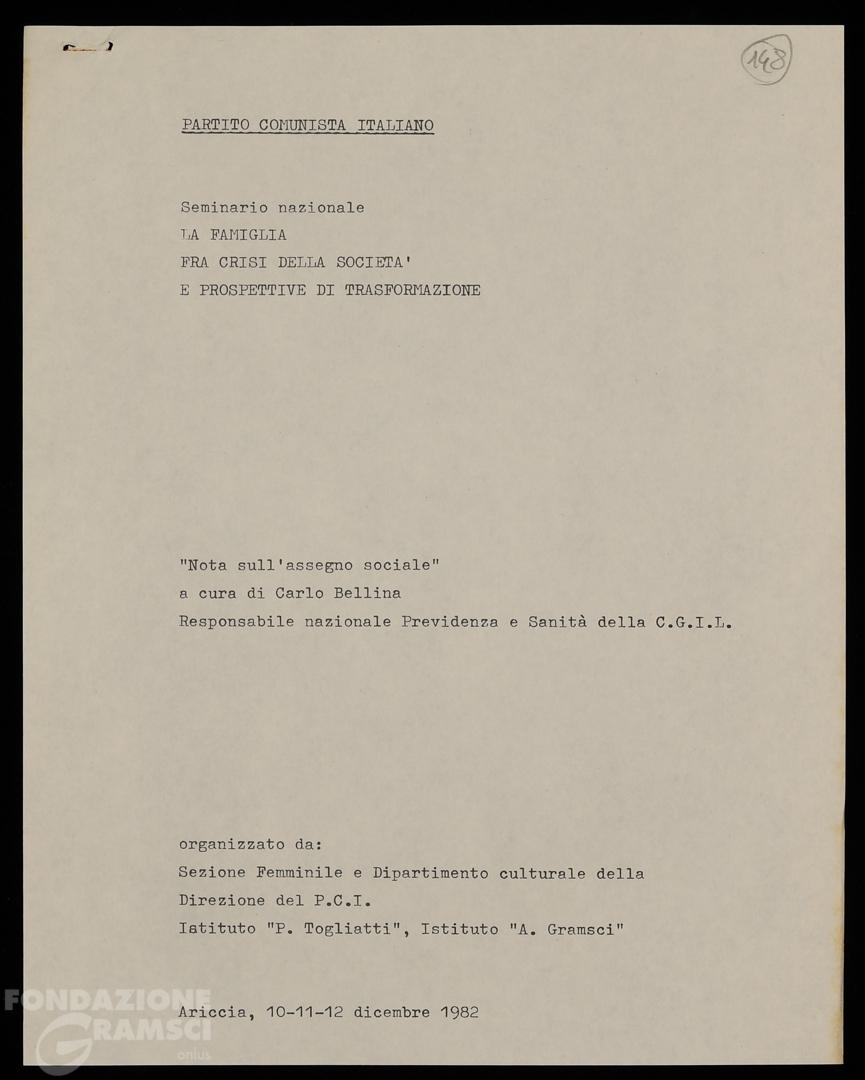 148

PARTITO COMUNISTA ITALIANO

Seminario nazionale
LA FAMIGLIA
FRA CRISI DELLA SOCIETA'
E PROSPETTIVE DI TRASFORMAZIONE

"Nota sull'assegno sociale"
a cura di Carlo Bellina
Responsabile nazionale Previdenza e Sanità della C.G.I.L.

organizzato da:
Sezione Femminile e Dipartimento culturale della Direzione del P.C.I.
Istituto "P. Togliatti", Istituto "A. Gramsci"

Ariccia, 10-11-12 dicembre 1982

FONDAZIONE GRAMSCI onlus